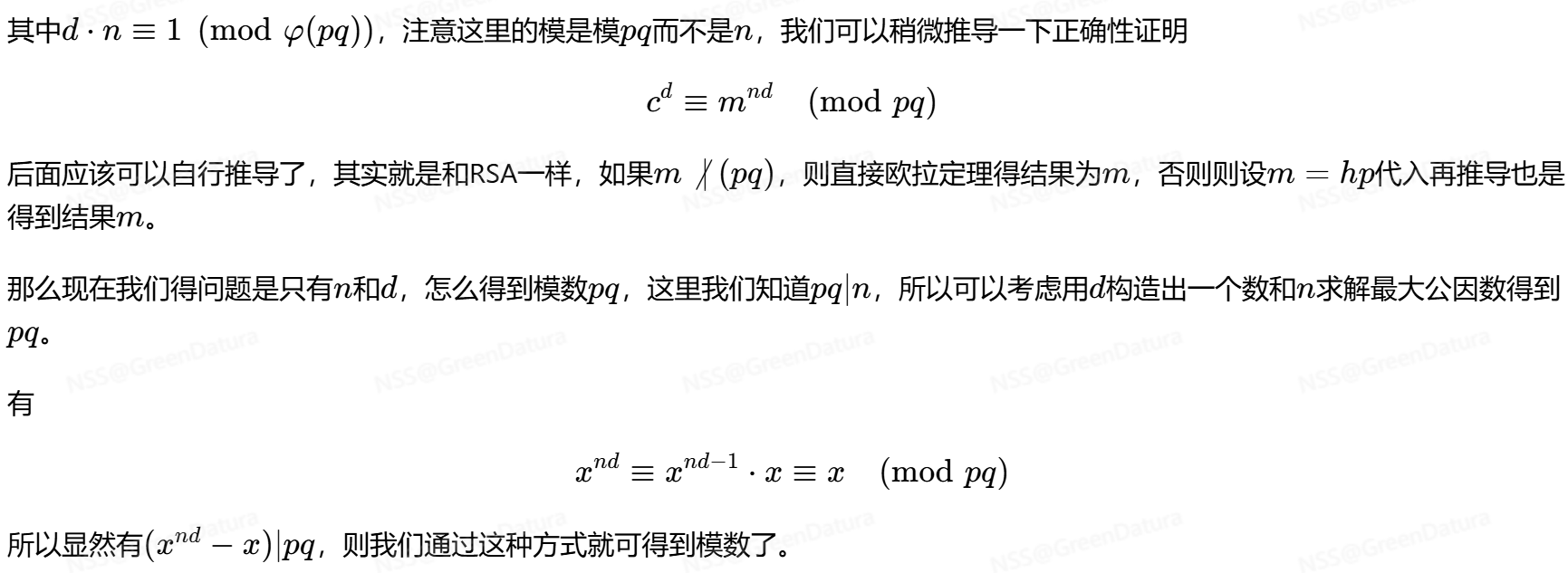 其中$d \cdot n \equiv 1 \pmod{\varphi(pq)}$，注意这里的模是模$pq$而不是$n$，我们可以稍微推导一下正确性证明

$c^d \equiv m^{nd} \pmod{pq}$

后面应该可以自行推导了，其实就是和RSA一样，如果$m \nmid (pq)$，则直接欧拉定理得结果为$m$，否则则设$m = hp$代入再推导也是得到结果$m$。

那么现在我们得问题是只有$n$和$d$，怎么得到模数$pq$，这里我们知道$pq|n$，所以可以考虑用$d$构造出一个数和$n$求解最大公因数得到$pq$。

有

$x^{nd} \equiv x^{nd-1} \cdot x \equiv x \pmod{pq}$

所以显然有$(x^{nd} - x)|pq$，则我们通过这种方式就可得到模数了。

NSS@GreenDatura